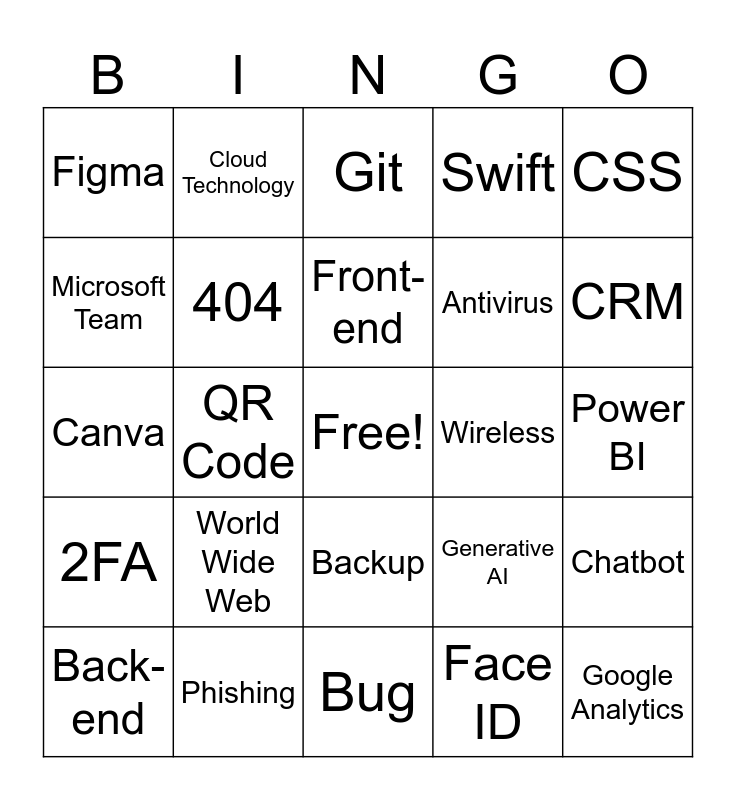 | B | I | N | G | O |
|---|---|---|---|---|
| Figma | Cloud Technology | Git | Swift | CSS |
| Microsoft Team | 404 | Front-end | Antivirus | CRM |
| Canva | QR Code | Free! | Wireless | Power BI |
| 2FA | World Wide Web | Backup | Generative AI | Chatbot |
| Back-end | Phishing | Bug | Face ID | Google Analytics |